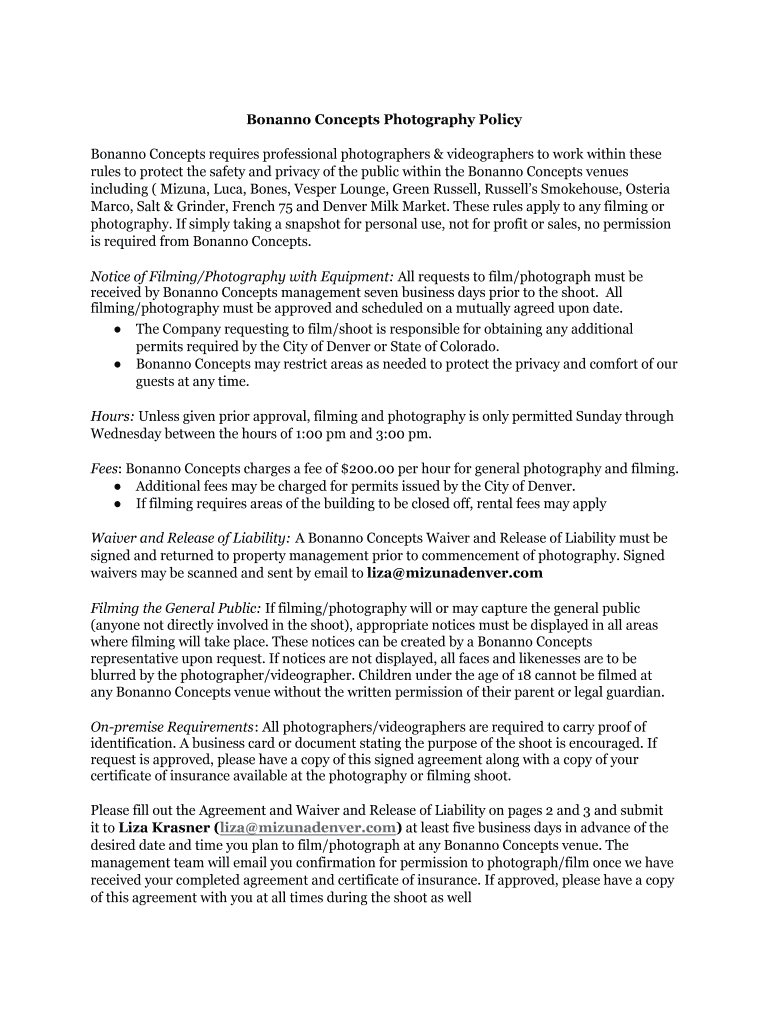 Bonanno Concepts Photography Policy

Bonanno Concepts requires professional photographers & videographers to work within these rules to protect the safety and privacy of the public within the Bonanno Concepts venues including ( Mizuna, Luca, Bones, Vesper Lounge, Green Russell, Russell's Smokehouse, Osteria Marco, Salt & Grinder, French 75 and Denver Milk Market. These rules apply to any filming or photography. If simply taking a snapshot for personal use, not for profit or sales, no permission is required from Bonanno Concepts.

Notice of Filming/Photography with Equipment: All requests to film/photograph must be received by Bonanno Concepts management seven business days prior to the shoot. All filming/photography must be approved and scheduled on a mutually agreed upon date.
● The Company requesting to film/shoot is responsible for obtaining any additional permits required by the City of Denver or State of Colorado.
● Bonanno Concepts may restrict areas as needed to protect the privacy and comfort of our guests at any time.

Hours: Unless given prior approval, filming and photography is only permitted Sunday through Wednesday between the hours of 1:00 pm and 3:00 pm.

Fees: Bonanno Concepts charges a fee of $200.00 per hour for general photography and filming.
● Additional fees may be charged for permits issued by the City of Denver.
● If filming requires areas of the building to be closed off, rental fees may apply

Waiver and Release of Liability: A Bonanno Concepts Waiver and Release of Liability must be signed and returned to property management prior to commencement of photography. Signed waivers may be scanned and sent by email to liza@mizunadenver.com

Filming the General Public: If filming/photography will or may capture the general public (anyone not directly involved in the shoot), appropriate notices must be displayed in all areas where filming will take place. These notices can be created by a Bonanno Concepts representative upon request. If notices are not displayed, all faces and likenesses are to be blurred by the photographer/videographer. Children under the age of 18 cannot be filmed at any Bonanno Concepts venue without the written permission of their parent or legal guardian.

On-premise Requirements: All photographers/videographers are required to carry proof of identification. A business card or document stating the purpose of the shoot is encouraged. If request is approved, please have a copy of this signed agreement along with a copy of your certificate of insurance available at the photography or filming shoot.

Please fill out the Agreement and Waiver and Release of Liability on pages 2 and 3 and submit it to Liza Krasner (liza@mizunadenver.com) at least five business days in advance of the desired date and time you plan to film/photograph at any Bonanno Concepts venue. The management team will email you confirmation for permission to photograph/film once we have received your completed agreement and certificate of insurance. If approved, please have a copy of this agreement with you at all times during the shoot as well